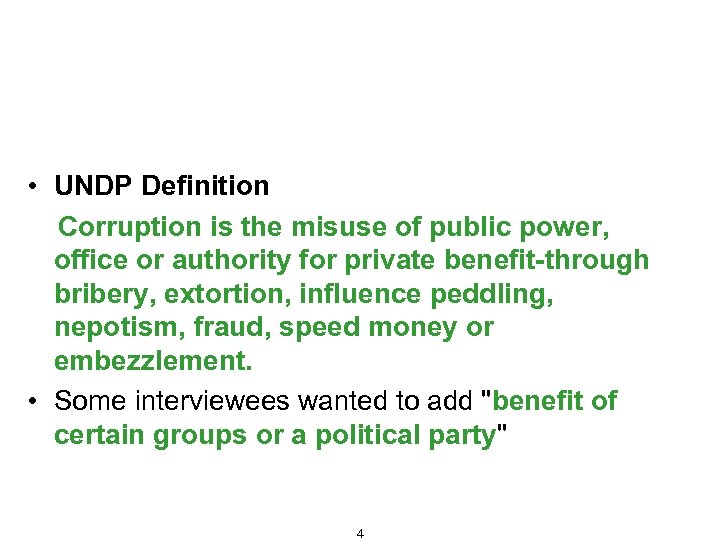 • UNDP Definition

Corruption is the misuse of public power, office or authority for private benefit-through bribery, extortion, influence peddling, nepotism, fraud, speed money or embezzlement.

• Some interviewees wanted to add "benefit of certain groups or a political party"

4